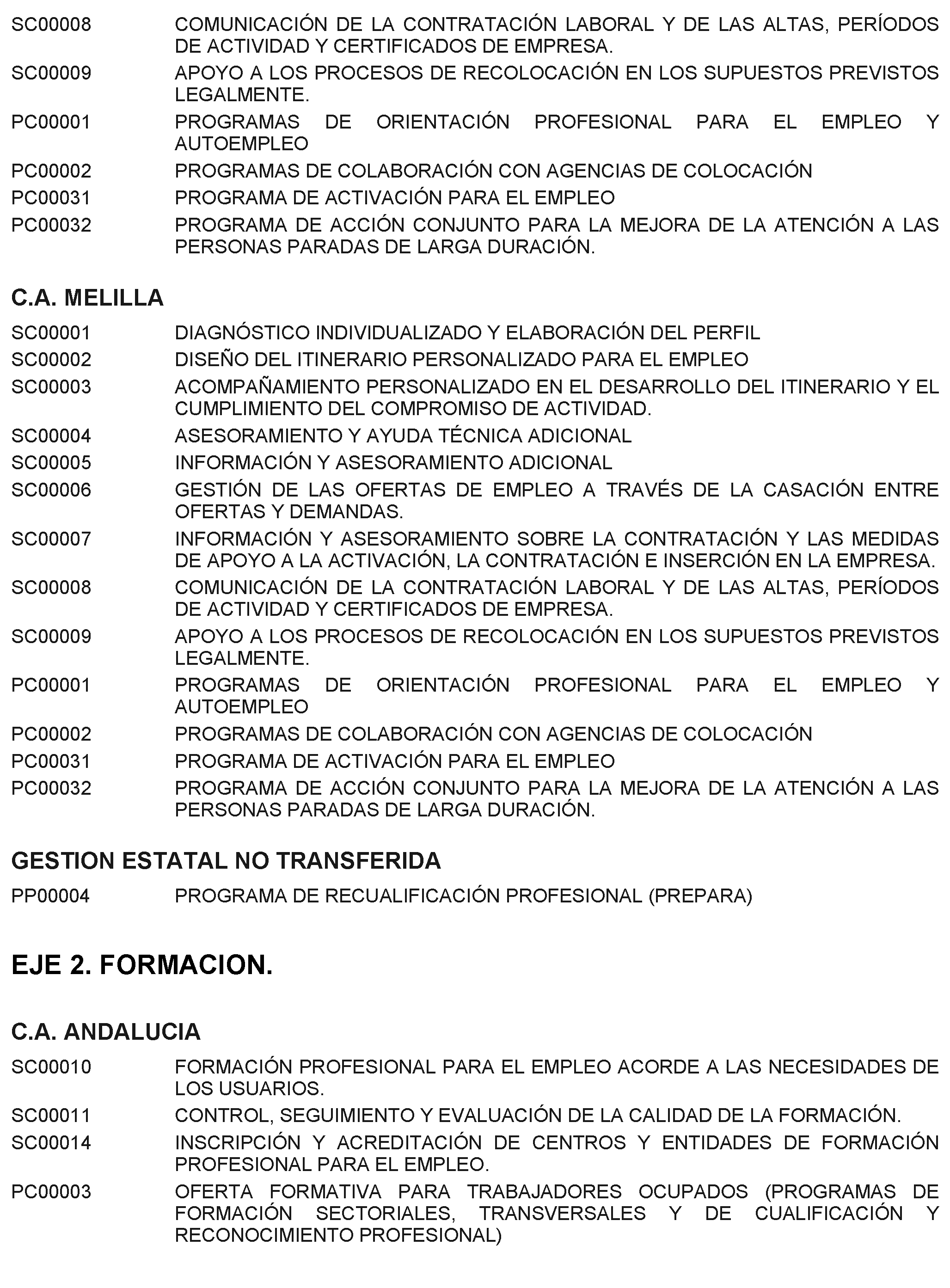 SC00008 COMUNICACIÓN DE LA CONTRATACIÓN LABORAL Y DE LAS ALTAS, PERÍODOS DE ACTIVIDAD Y CERTIFICADOS DE EMPRESA.

SC00009 APOYO A LOS PROCESOS DE RECOLOCACIÓN EN LOS SUPUESTOS PREVISTOS LEGALMENTE.

PC00001 PROGRAMAS DE ORIENTACIÓN PROFESIONAL PARA EL EMPLEO Y AUTOEMPLEO

PC00002 PROGRAMAS DE COLABORACIÓN CON AGENCIAS DE COLOCACIÓN

PC00031 PROGRAMA DE ACTIVACIÓN PARA EL EMPLEO

PC00032 PROGRAMA DE ACCIÓN CONJUNTO PARA LA MEJORA DE LA ATENCIÓN A LAS PERSONAS PARADAS DE LARGA DURACIÓN.

C.A. MELILLA

SC00001 DIAGNÓSTICO INDIVIDUALIZADO Y ELABORACIÓN DEL PERFIL

SC00002 DISEÑO DEL ITINERARIO PERSONALIZADO PARA EL EMPLEO

SC00003 ACOMPAÑAMIENTO PERSONALIZADO EN EL DESARROLLO DEL ITINERARIO Y EL CUMPLIMIENTO DEL COMPROMISO DE ACTIVIDAD.

SC00004 ASESORAMIENTO Y AYUDA TÉCNICA ADICIONAL

SC00005 INFORMACIÓN Y ASESORAMIENTO ADICIONAL

SC00006 GESTIÓN DE LAS OFERTAS DE EMPLEO A TRAVÉS DE LA CASACIÓN ENTRE OFERTAS Y DEMANDAS.

SC00007 INFORMACIÓN Y ASESORAMIENTO SOBRE LA CONTRATACIÓN Y LAS MEDIDAS DE APOYO A LA ACTIVACIÓN, LA CONTRATACIÓN E INSERCIÓN EN LA EMPRESA.

SC00008 COMUNICACIÓN DE LA CONTRATACIÓN LABORAL Y DE LAS ALTAS, PERÍODOS DE ACTIVIDAD Y CERTIFICADOS DE EMPRESA.

SC00009 APOYO A LOS PROCESOS DE RECOLOCACIÓN EN LOS SUPUESTOS PREVISTOS LEGALMENTE.

PC00001 PROGRAMAS DE ORIENTACIÓN PROFESIONAL PARA EL EMPLEO Y AUTOEMPLEO

PC00002 PROGRAMAS DE COLABORACIÓN CON AGENCIAS DE COLOCACIÓN

PC00031 PROGRAMA DE ACTIVACIÓN PARA EL EMPLEO

PC00032 PROGRAMA DE ACCIÓN CONJUNTO PARA LA MEJORA DE LA ATENCIÓN A LAS PERSONAS PARADAS DE LARGA DURACIÓN.

GESTION ESTATAL NO TRANSFERIDA

PP00004 PROGRAMA DE RECUALIFICACIÓN PROFESIONAL (PREPARA)

EJE 2. FORMACION.

C.A. ANDALUCIA

SC00010 FORMACIÓN PROFESIONAL PARA EL EMPLEO ACORDE A LAS NECESIDADES DE LOS USUARIOS.

SC00011 CONTROL, SEGUIMIENTO Y EVALUACIÓN DE LA CALIDAD DE LA FORMACIÓN.

SC00014 INSCRIPCIÓN Y ACREDITACIÓN DE CENTROS Y ENTIDADES DE FORMACIÓN PROFESIONAL PARA EL EMPLEO.

PC00003 OFERTA FORMATIVA PARA TRABAJADORES OCUPADOS (PROGRAMAS DE FORMACIÓN SECTORIALES, TRANSVERSALES Y DE CUALIFICACIÓN Y RECONOCIMIENTO PROFESIONAL)